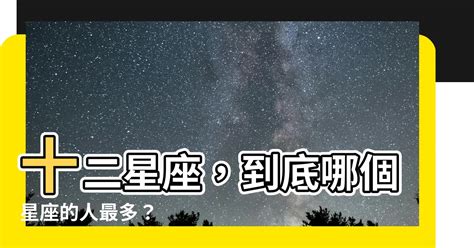 十二星座，到底哪個星座的人最多？